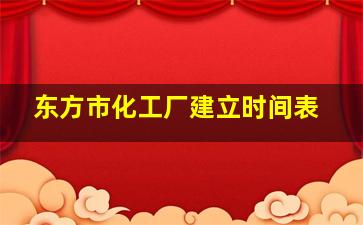 东方市化工厂建立时间表